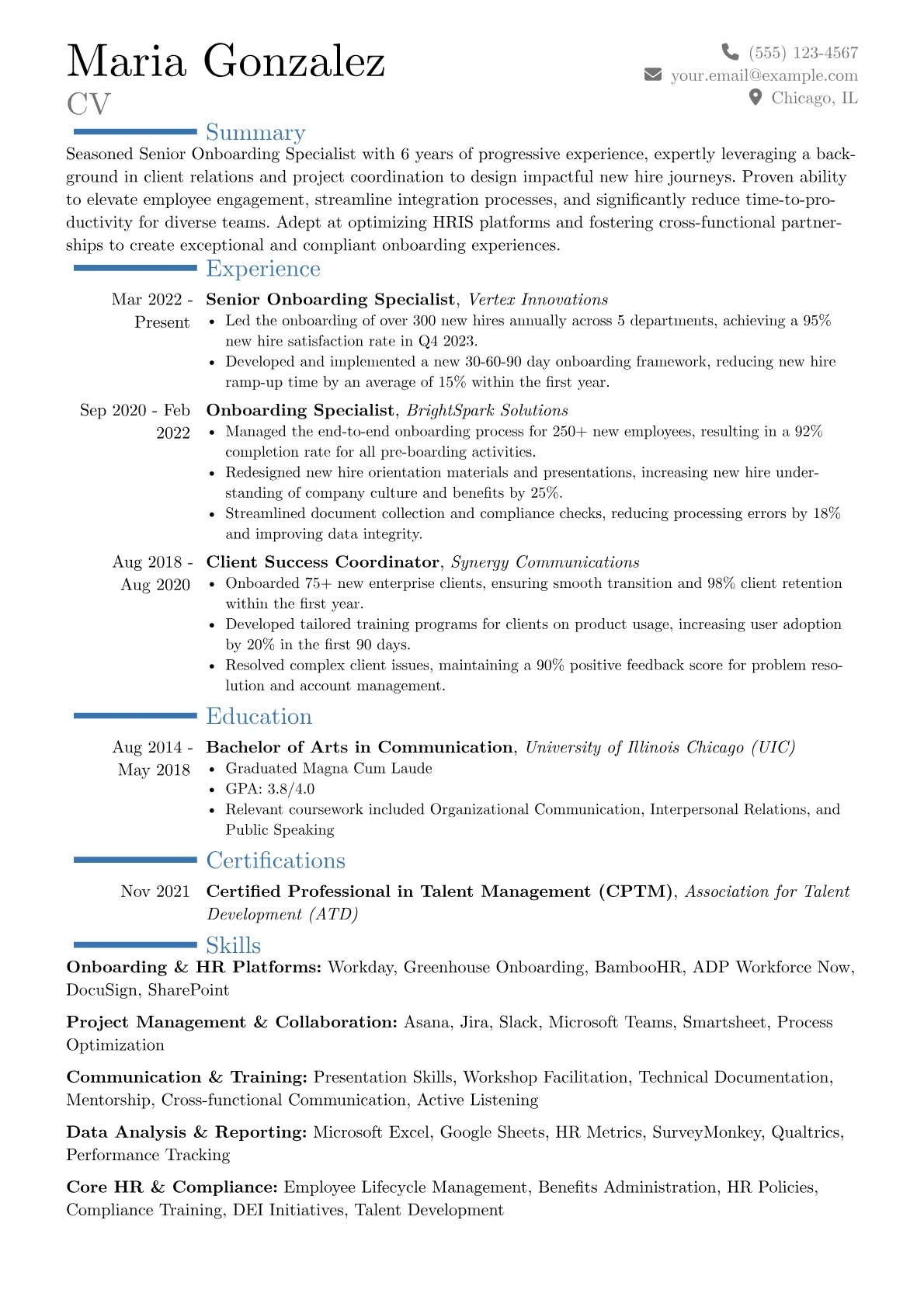 Maria Gonzalez
CV

(555) 123-4567
your.email@example.com
Chicago, IL

Summary

Seasoned Senior Onboarding Specialist with 6 years of progressive experience, expertly leveraging a background in client relations and project coordination to design impactful new hire journeys. Proven ability to elevate employee engagement, streamline integration processes, and significantly reduce time-to-productivity for diverse teams. Adept at optimizing HRIS platforms and fostering cross-functional partnerships to create exceptional and compliant onboarding experiences.

Experience

Mar 2022 - Present
Senior Onboarding Specialist, Vertex Innovations
• Led the onboarding of over 300 new hires annually across 5 departments, achieving a 95% new hire satisfaction rate in Q4 2023.
• Developed and implemented a new 30-60-90 day onboarding framework, reducing new hire ramp-up time by an average of 15% within the first year.

Sep 2020 - Feb 2022
Onboarding Specialist, BrightSpark Solutions
• Managed the end-to-end onboarding process for 250+ new employees, resulting in a 92% completion rate for all pre-boarding activities.
• Redesigned new hire orientation materials and presentations, increasing new hire understanding of company culture and benefits by 25%.
• Streamlined document collection and compliance checks, reducing processing errors by 18% and improving data integrity.

Aug 2018 - Aug 2020
Client Success Coordinator, Synergy Communications
• Onboarded 75+ new enterprise clients, ensuring smooth transition and 98% client retention within the first year.
• Developed tailored training programs for clients on product usage, increasing user adoption by 20% in the first 90 days.
• Resolved complex client issues, maintaining a 90% positive feedback score for problem resolution and account management.

Education

Aug 2014 - May 2018
Bachelor of Arts in Communication, University of Illinois Chicago (UIC)
• Graduated Magna Cum Laude
• GPA: 3.8/4.0
• Relevant coursework included Organizational Communication, Interpersonal Relations, and Public Speaking

Certifications

Nov 2021
Certified Professional in Talent Management (CPTM), Association for Talent Development (ATD)

Skills

Onboarding & HR Platforms: Workday, Greenhouse Onboarding, BambooHR, ADP Workforce Now, DocuSign, SharePoint

Project Management & Collaboration: Asana, Jira, Slack, Microsoft Teams, Smartsheet, Process Optimization

Communication & Training: Presentation Skills, Workshop Facilitation, Technical Documentation, Mentorship, Cross-functional Communication, Active Listening

Data Analysis & Reporting: Microsoft Excel, Google Sheets, HR Metrics, SurveyMonkey, Qualtrics, Performance Tracking

Core HR & Compliance: Employee Lifecycle Management, Benefits Administration, HR Policies, Compliance Training, DEI Initiatives, Talent Development